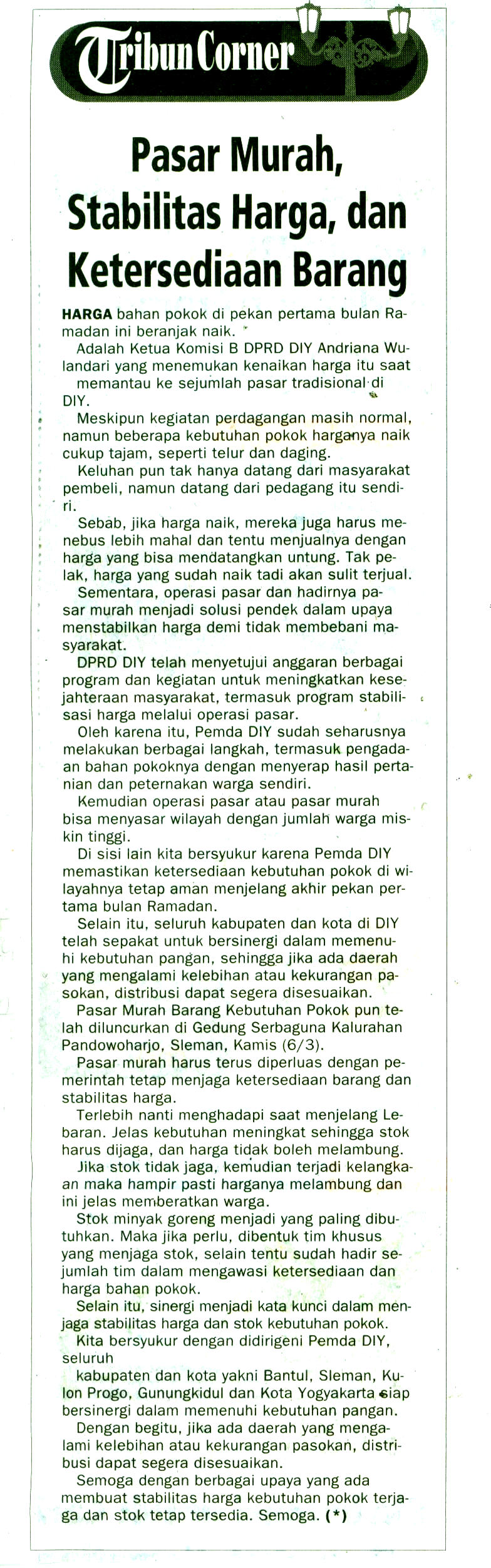 Tribun Corner

Pasar Murah, Stabilitas Harga, dan Ketersediaan Barang

HARGA bahan pokok di pekan pertama bulan Ramadan ini beranjak naik.

Adalah Ketua Komisi B DPRD DIY Andriana Wulandari yang menemukan kenaikan harga itu saat memantau ke sejumlah pasar tradisional di DIY.

Meskipun kegiatan perdagangan masih normal, namun beberapa kebutuhan pokok harganya naik cukup tajam, seperti telur dan daging.

Keluhan pun tak hanya datang dari masyarakat pembeli, namun datang dari pedagang itu sendiri.

Sebab, jika harga naik, mereka juga harus menebus lebih mahal dan tentu menjualnya dengan harga yang bisa mendatangkan untung. Tak pelak, harga yang sudah naik tadi akan sulit terjual.

Sementara, operasi pasar dan hadirnya pasar murah menjadi solusi pendek dalam upaya menstabilkan harga demi tidak membebani masyarakat.

DPRD DIY telah menyetujui anggaran berbagai program dan kegiatan untuk meningkatkan kesejahteraan masyarakat, termasuk program stabilisasi harga melalui operasi pasar.

Oleh karena itu, Pemda DIY sudah seharusnya melakukan berbagai langkah, termasuk pengadaan bahan pokoknya dengan menyerap hasil pertanian dan peternakan warga sendiri.

Kemudian operasi pasar atau pasar murah bisa menyasar wilayah dengan jumlah warga miskin tinggi.

Di sisi lain kita bersyukur karena Pemda DIY memastikan ketersediaan kebutuhan pokok di wilayahnya tetap aman menjelang akhir pekan pertama bulan Ramadan.

Selain itu, seluruh kabupaten dan kota di DIY telah sepakat untuk bersinergi dalam memenuhi kebutuhan pangan, sehingga jika ada daerah yang mengalami kelebihan atau kekurangan pasokan, distribusi dapat segera disesuaikan.

Pasar Murah Barang Kebutuhan Pokok pun telah diluncurkan di Gedung Serbaguna Kalurahan Pandowoharjo, Sleman, Kamis (6/3).

Pasar murah harus terus diperluas dengan pemerintah tetap menjaga ketersediaan barang dan stabilitas harga.

Terlebih nanti menghadapi saat menjelang Lebaran. Jelas kebutuhan meningkat sehingga stok harus dijaga, dan harga tidak boleh melambung.

Jika stok tidak jaga, kemudian terjadi kelangkaan maka hampir pasti harganya melambung dan ini jelas memberatkan warga.

Stok minyak goreng menjadi yang paling dibutuhkan. Maka jika perlu, dibentuk tim khusus yang menjaga stok, selain tentu sudah hadir sejumlah tim dalam mengawasi ketersediaan dan harga bahan pokok.

Selain itu, sinergi menjadi kata kunci dalam menjaga stabilitas harga dan stok kebutuhan pokok.

Kita bersyukur dengan didirigeni Pemda DIY, seluruh

kabupaten dan kota yakni Bantul, Sleman, Kulon Progo, Gunungkidul dan Kota Yogyakarta siap bersinergi dalam memenuhi kebutuhan pangan.

Dengan begitu, jika ada daerah yang mengalami kelebihan atau kekurangan pasokan, distribusi dapat segera disesuaikan.

Semoga dengan berbagai upaya yang ada membuat stabilitas harga kebutuhan pokok terjaga dan stok tetap tersedia. Semoga. (*)